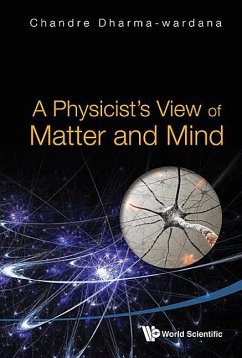 Chandre Dharma-wardana

A Physicist's View of Matter and Mind

World Scientific